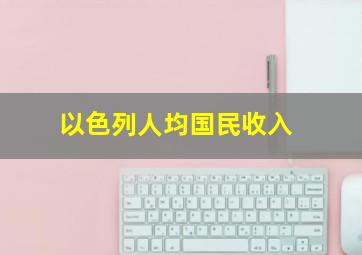 以色列人均国民收入